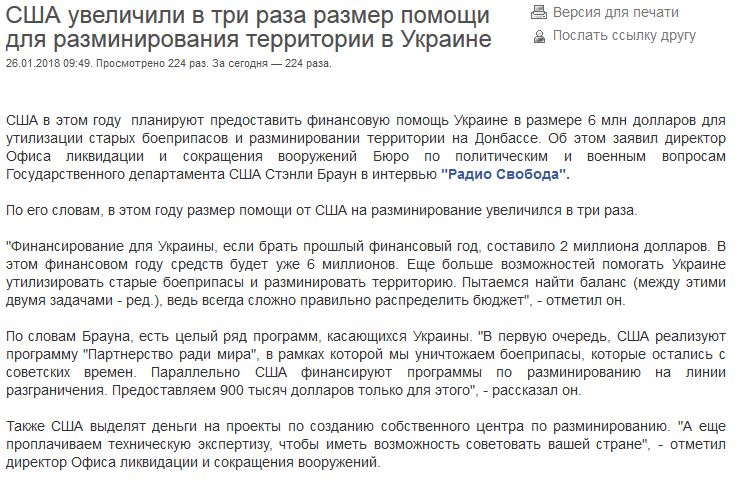 США увеличили в три раза размер помощи для разминирования территории в Украине

Версия для печати
Послать ссылку другу

26.01.2018 09:49. Просмотрено 224 раз. За сегодня — 224 раза.

США в этом году планируют предоставить финансовую помощь Украине в размере 6 млн долларов для утилизации старых боеприпасов и разминировании территории на Донбассе. Об этом заявил директор Офиса ликвидации и сокращения вооружений Бюро по политическим и военным вопросам Государственного департамента США Стэнли Браун в интервью "Радио Свобода".

По его словам, в этом году размер помощи от США на разминирование увеличился в три раза.

"Финансирование для Украины, если брать прошлый финансовый год, составило 2 миллиона долларов. В этом финансовом году средств будет уже 6 миллионов. Еще больше возможностей помогать Украине утилизировать старые боеприпасы и разминировать территорию. Пытаемся найти баланс (между этими двумя задачами - ред.), ведь всегда сложно правильно распределить бюджет", - отметил он.

По словам Брауна, есть целый ряд программ, касающихся Украины. "В первую очередь, США реализуют программу "Партнерство ради мира", в рамках которой мы уничтожаем боеприпасы, которые остались с советских времен. Параллельно США финансируют программы по разминированию на линии разграничения. Предоставляем 900 тысяч долларов только для этого", - рассказал он.

Также США выделят деньги на проекты по созданию собственного центра по разминированию. "А еще проплачиваем техническую экспертизу, чтобы иметь возможность советовать вашей стране", - отметил директор Офиса ликвидации и сокращения вооружений.